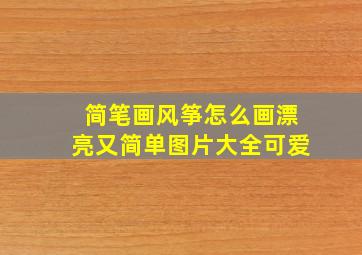 简笔画风筝怎么画漂亮又简单图片大全可爱